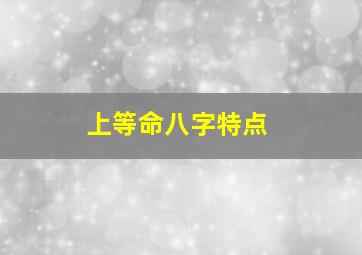 上等命八字特点